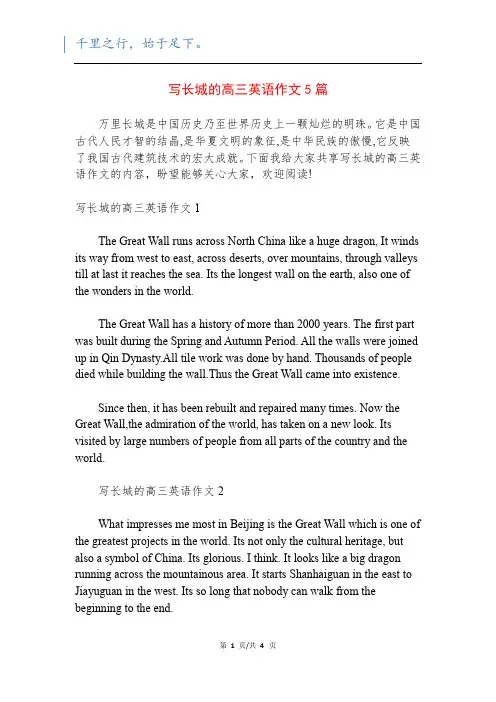 千里之行，始于足下。

写长城的高三英语作文5篇

万里长城是中国历史乃至世界历史上一颗灿烂的明珠。它是中国古代人民才智的结晶,是华夏文明的象征,是中华民族的傲慢,它反映了我国古代建筑技术的宏大成就。下面我给大家共享写长城的高三英语作文的内容，盼望能够关心大家，欢迎阅读!

写长城的高三英语作文1

The Great Wall runs across North China like a huge dragon, It winds its way from west to east, across deserts, over mountains, through valleys till at last it reaches the sea. Its the longest wall on the earth, also one of the wonders in the world.

The Great Wall has a history of more than 2000 years. The first part was built during the Spring and Autumn Period. All the walls were joined up in Qin Dynasty.All tile work was done by hand. Thousands of people died while building the wall.Thus the Great Wall came into existence.

Since then, it has been rebuilt and repaired many times. Now the Great Wall,the admiration of the world, has taken on a new look. Its visited by large numbers of people from all parts of the country and the world.

写长城的高三英语作文2

What impresses me most in Beijing is the Great Wall which is one of the greatest projects in the world. Its not only the cultural heritage, but also a symbol of China. Its glorious. I think. It looks like a big dragon running across the mountainous area. It starts Shanhaiguan in the east to Jiayuguan in the west. Its so long that nobody can walk from the beginning to the end.

第 1 页/共 4 页